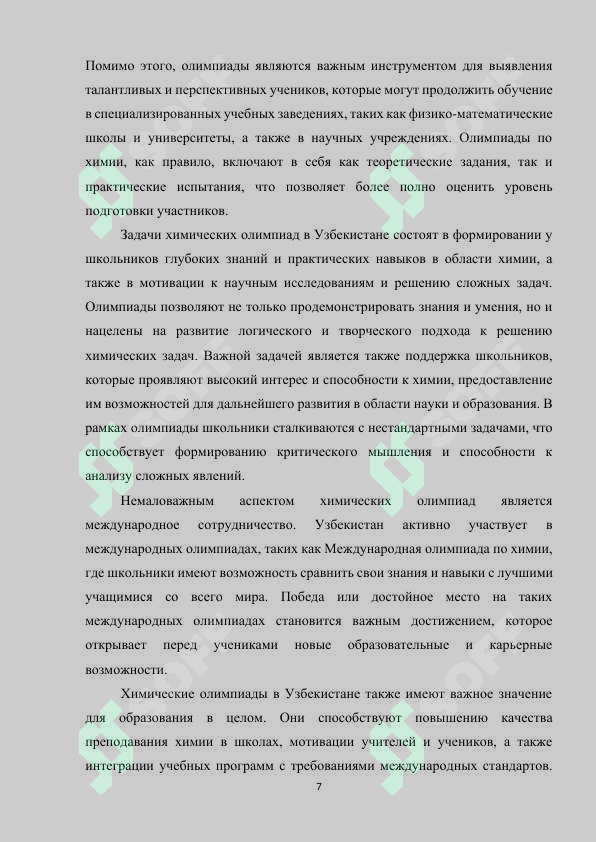 Помимо этого, олимпиады являются важным инструментом для выявления талантливых и перспективных учеников, которые могут продолжить обучение в специализированных учебных заведениях, таких как физико-математические школы и университеты, а также в научных учреждениях. Олимпиады по химии, как правило, включают в себя как теоретические задания, так и практические испытания, что позволяет более полно оценить уровень подготовки участников.

Задачи химических олимпиад в Узбекистане состоят в формировании у школьников глубоких знаний и практических навыков в области химии, а также в мотивации к научным исследованиям и решению сложных задач. Олимпиады позволяют не только продемонстрировать знания и умения, но и нацелены на развитие логического и творческого подхода к решению химических задач. Важной задачей является также поддержка школьников, которые проявляют высокий интерес и способности к химии, предоставление им возможностей для дальнейшего развития в области науки и образования. В рамках олимпиады школьники сталкиваются с нестандартными задачами, что способствует формированию критического мышления и способности к анализу сложных явлений.

Немаловажным аспектом химических олимпиад является международное сотрудничество. Узбекистан активно участвует в международных олимпиадах, таких как Международная олимпиада по химии, где школьники имеют возможность сравнить свои знания и навыки с лучшими учащимися со всего мира. Победа или достойное место на таких международных олимпиадах становится важным достижением, которое открывает перед учениками новые образовательные и карьерные возможности.

Химические олимпиады в Узбекистане также имеют важное значение для образования в целом. Они способствуют повышению качества преподавания химии в школах, мотивации учителей и учеников, а также интеграции учебных программ с требованиями международных стандартов.

7